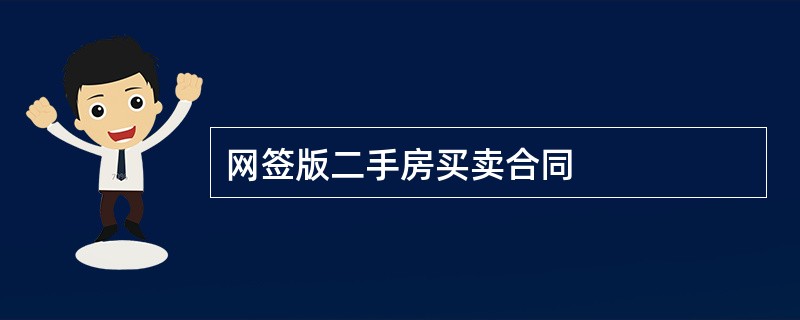 网签版二手房买卖合同